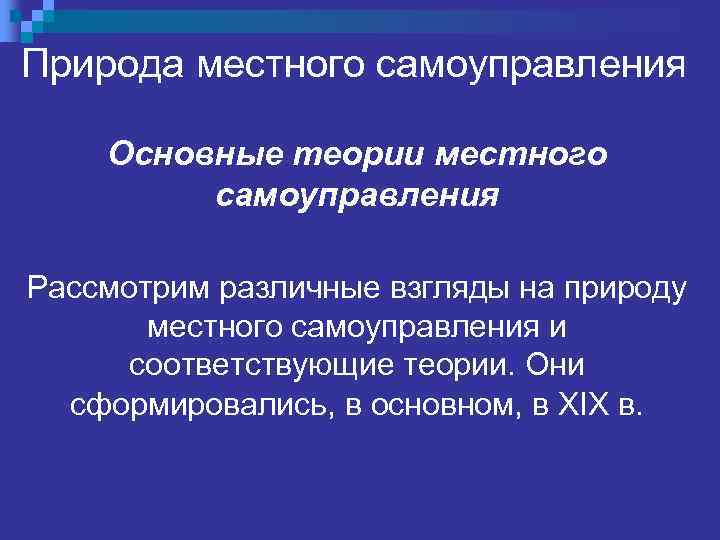 Природа местного самоуправления

Основные теории местного самоуправления

Рассмотрим различные взгляды на природу местного самоуправления и соответствующие теории. Они сформировались, в основном, в XIX в.